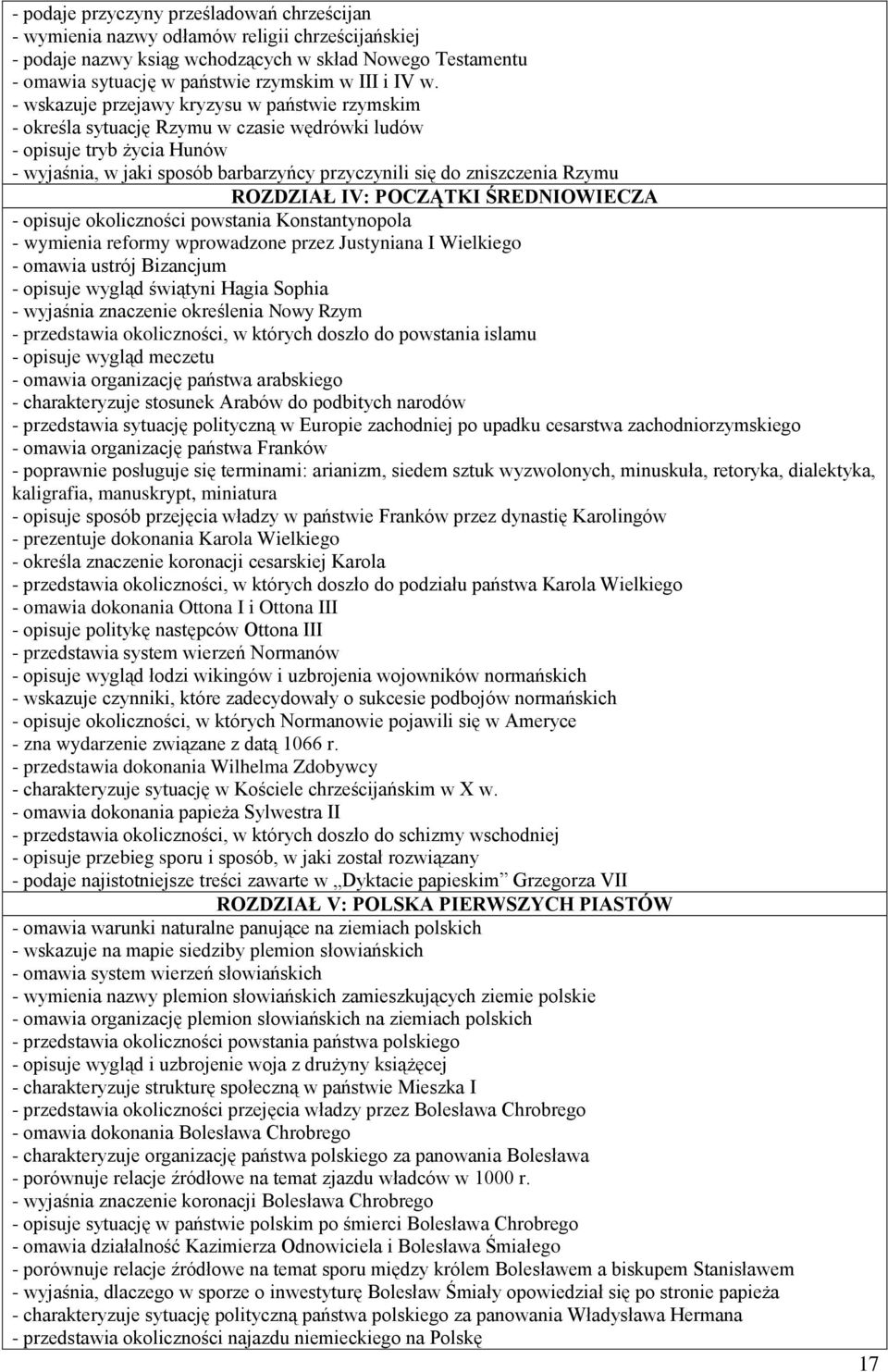 - podaje przyczyny prześladowań chrześcijan
- wymienia nazwy odłamów religii chrześcijańskiej
- podaje nazwy ksiąg wchodzących w skład Nowego Testamentu
- omawia sytuację w państwie rzymskim w III i IV w.
- wskazuje przejawy kryzysu w państwie rzymskim
- określa sytuację Rzymu w czasie wędrówki ludów
- opisuje tryb życia Hunów
- wyjaśnia, w jaki sposób barbarzyńcy przyczynili się do zniszczenia Rzymu

ROZDZIAŁ IV: POCZĄTKI ŚREDNIOWIECZA

- opisuje okoliczności powstania Konstantynopola
- wymienia reformy wprowadzone przez Justyniana I Wielkiego
- omawia ustrój Bizancjum
- opisuje wygląd świątyni Hagia Sophia
- wyjaśnia znaczenie określenia Nowy Rzym
- przedstawia okoliczności, w których doszło do powstania islamu
- opisuje wygląd meczetu
- omawia organizację państwa arabskiego
- charakteryzuje stosunek Arabów do podbitych narodów
- przedstawia sytuację polityczną w Europie zachodniej po upadku cesarstwa zachodniorzymskiego
- omawia organizację państwa Franków
- poprawnie posługuje się terminami: arianizm, siedem sztuk wyzwolonych, minuskuła, retoryka, dialektyka, kaligrafia, manuskrypt, miniatura
- opisuje sposób przejęcia władzy w państwie Franków przez dynastię Karolingów
- prezentuje dokonania Karola Wielkiego
- określa znaczenie koronacji cesarskiej Karola
- przedstawia okoliczności, w których doszło do podziału państwa Karola Wielkiego
- omawia dokonania Ottona I i Ottona III
- opisuje politykę następców Ottona III
- przedstawia system wierzeń Normanów
- opisuje wygląd łodzi wikingów i uzbrojenia wojowników normańskich
- wskazuje czynniki, które zadecydowały o sukcesie podbojów normańskich
- opisuje okoliczności, w których Normanowie pojawili się w Ameryce
- zna wydarzenie związane z datą 1066 r.
- przedstawia dokonania Wilhelma Zdobywcy
- charakteryzuje sytuację w Kościele chrześcijańskim w X w.
- omawia dokonania papieża Sylwestra II
- przedstawia okoliczności, w których doszło do schizmy wschodniej
- opisuje przebieg sporu i sposób, w jaki został rozwiązany
- podaje najistotniejsze treści zawarte w „Dyktacie papieskim” Grzegorza VII

ROZDZIAŁ V: POLSKA PIERWSZYCH PIASTÓW

- omawia warunki naturalne panujące na ziemiach polskich
- wskazuje na mapie siedziby plemion słowiańskich
- omawia system wierzeń słowiańskich
- wymienia nazwy plemion słowiańskich zamieszkujących ziemie polskie
- omawia organizację plemion słowiańskich na ziemiach polskich
- przedstawia okoliczności powstania państwa polskiego
- opisuje wygląd i uzbrojenie woja z drużyny książęcej
- charakteryzuje strukturę społeczną w państwie Mieszka I
- przedstawia okoliczności przejęcia władzy przez Bolesława Chrobrego
- omawia dokonania Bolesława Chrobrego
- charakteryzuje organizację państwa polskiego za panowania Bolesława
- porównuje relacje źródłowe na temat zjazdu władców w 1000 r.
- wyjaśnia znaczenie koronacji Bolesława Chrobrego
- opisuje sytuację w państwie polskim po śmierci Bolesława Chrobrego
- omawia działalność Kazimierza Odnowiciela i Bolesława Śmiałego
- porównuje relacje źródłowe na temat sporu między królem Bolesławem a biskupem Stanisławem
- wyjaśnia, dlaczego w sporze o inwestyturę Bolesław Śmiały opowiedział się po stronie papieża
- charakteryzuje sytuację polityczną państwa polskiego za panowania Władysława Hermana
- przedstawia okoliczności najazdu niemieckiego na Polskę

17